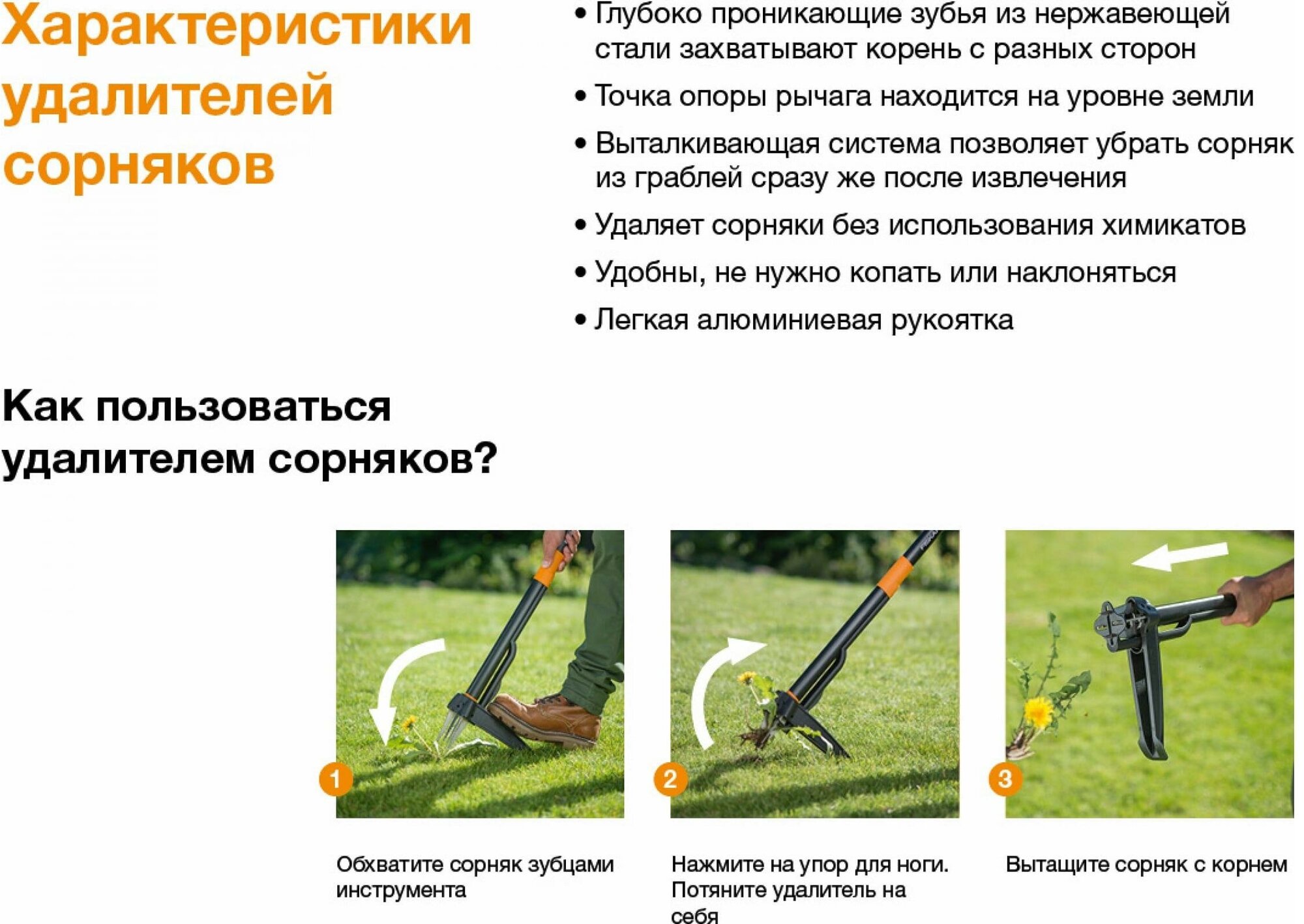 Характеристики удалителей сорняков

• Глубоко проникающие зубья из нержавеющей стали захватывают корень с разных сторон
• Точка опоры рычага находится на уровне земли
• Выталкивающая система позволяет убрать сорняк из граблей сразу же после извлечения
• Удаляет сорняки без использования химикатов
• Удобны, не нужно копать или наклоняться
• Легкая алюминиевая рукоятка

Как пользоваться удалителем сорняков?

1
Обхватите сорняк зубцами инструмента

2
Нажмите на упор для ноги. Потяните удалитель на себя

3
Вытащите сорняк с корнем